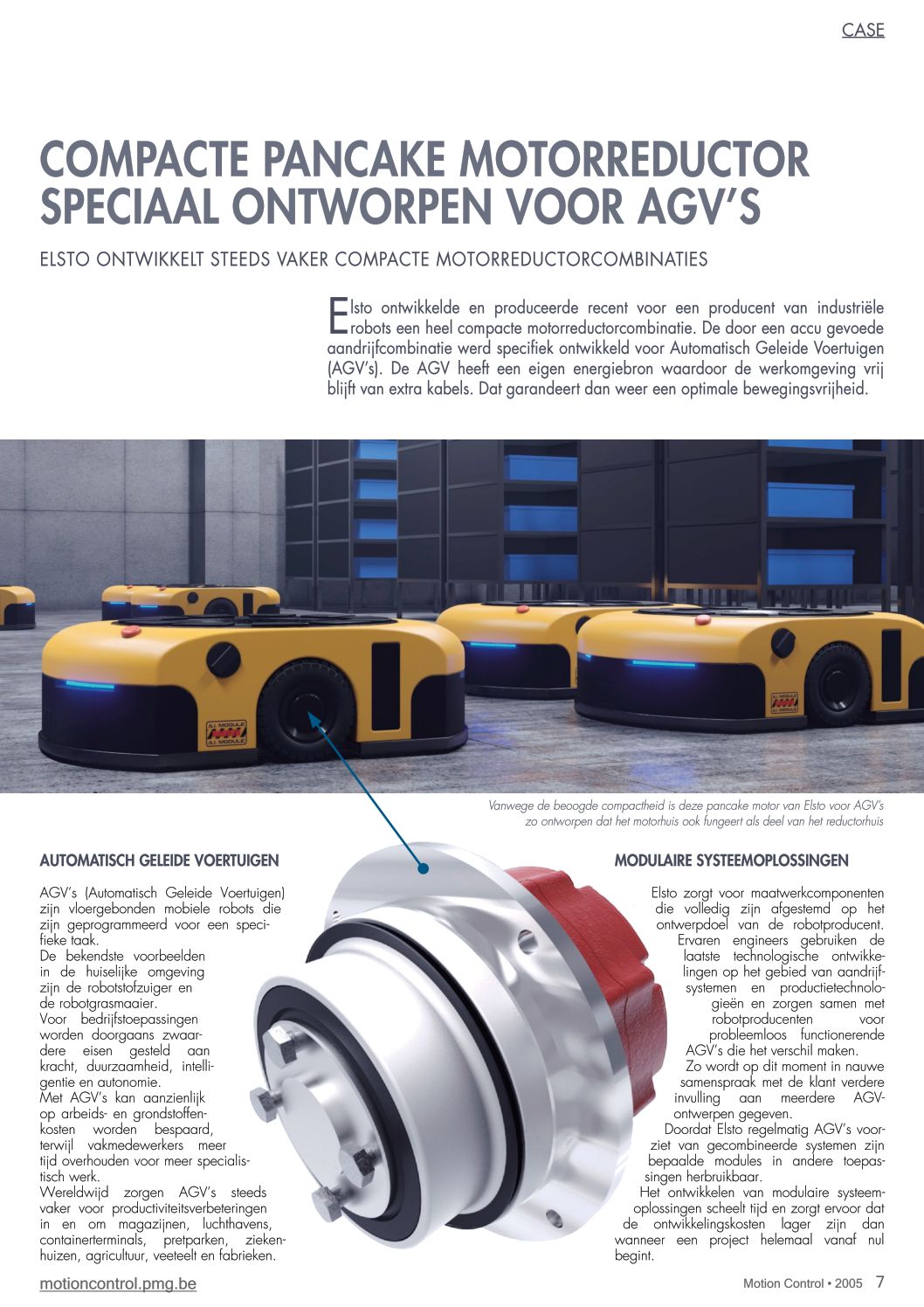 CASE

COMPACTE PANCAKE MOTORREDUCTOR SPECIAAL ONTWORPEN VOOR AGV'S

ELSTO ONTWIKKELT STEEDS VAKER COMPACTE MOTORREDUCTORCOMBINATIES

Elsto ontwikkelde en produceerde recent voor een producent van industriële robots een heel compacte motorreductorcombinatie. De door een accu gevoede aandrijfcombinatie werd specifiek ontwikkeld voor Automatisch Geleide Voertuigen (AGV's). De AGV heeft een eigen energiebron waardoor de werkomgeving vrij blijft van extra kabels. Dat garandeert dan weer een optimale bewegingsvrijheid.

A.I. MODULE
A.I. MODULE

Vanwege de beoogde compactheid is deze pancake motor van Elsto voor AGV's zo ontworpen dat het motorhuis ook fungeert als deel van het reductorhuis

AUTOMATISCH GELEIDE VOERTUIGEN

AGV's (Automatisch Geleide Voertuigen) zijn vloergebonden mobiele robots die zijn geprogrammeerd voor een specifieke taak.
De bekendste voorbeelden in de huiselijke omgeving zijn de robotstofzuiger en de robotgrasmaaier.
Voor bedrijfstoepassingen worden doorgaans zwaardere eisen gesteld aan kracht, duurzaamheid, intelligentie en autonomie.
Met AGV's kan aanzienlijk op arbeids- en grondstoffenkosten worden bespaard, terwijl vakmedewerkers meer tijd overhouden voor meer specialistisch werk.
Wereldwijd zorgen AGV's steeds vaker voor productiviteitsverbeteringen in en om magazijnen, luchthavens, containerterminals, pretparken, ziekenhuizen, agricultuur, veeteelt en fabrieken.

MODULAIRE SYSTEEMOPLOSSINGEN

Elsto zorgt voor maatwerkcomponenten die volledig zijn afgestemd op het ontwerpdoel van de robotproducent. Ervaren engineers gebruiken de laatste technologische ontwikkelingen op het gebied van aandrijfsystemen en productietechnologieën en zorgen samen met robotproducenten voor probleemloos functionerende AGV's die het verschil maken.
Zo wordt op dit moment in nauwe samenspraak met de klant verdere invulling aan meerdere AGV-ontwerpen gegeven.
Doordat Elsto regelmatig AGV's voorziet van gecombineerde systemen zijn bepaalde modules in andere toepassingen herbruikbaar.
Het ontwikkelen van modulaire systeemoplossingen scheelt tijd en zorgt ervoor dat de ontwikkelingskosten lager zijn dan wanneer een project helemaal vanaf nul begint.

motioncontrol.pmg.be

Motion Control • 2005 7